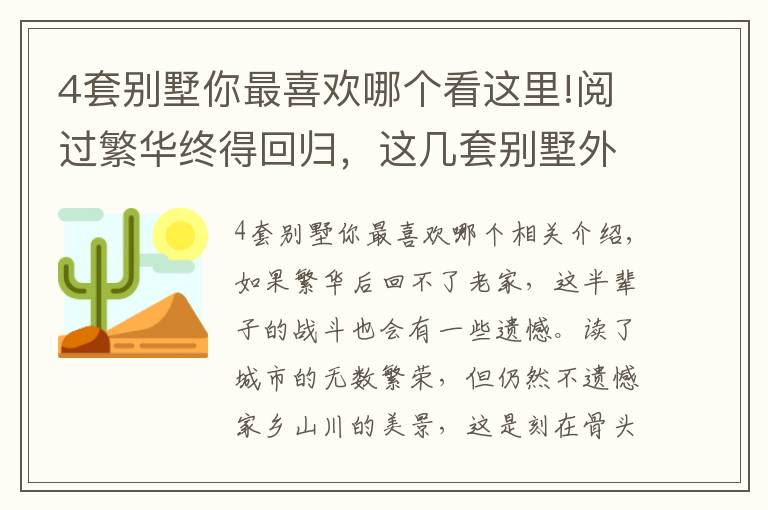 4套别墅你最喜欢哪个看这里!阅过繁华终得回归，这几套别墅外

4套别墅你最喜欢哪个相关介绍，如果繁华后回不了老家，这半辈子的战斗也会有一些遗憾。读了城市的无数繁荣，但仍然不遗憾家乡山川的美景，这是刻在骨头